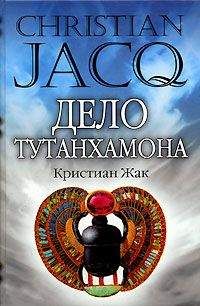 CHRISTIAN JACQ

ДЕЛО ТУТАНХАМОНА

Кристиан Жак